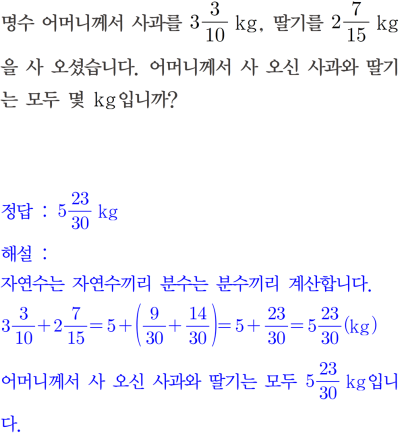 명수 어머니께서 사과를 $3\frac{3}{10}$ kg, 딸기를 $2\frac{7}{15}$ kg을 사 오셨습니다. 어머니께서 사 오신 사과와 딸기는 모두 몇 kg입니까?

정답 : $5\frac{23}{30}$ kg

해설 :
자연수는 자연수끼리 분수는 분수끼리 계산합니다.
$3\frac{3}{10}+2\frac{7}{15}=5+\left(\frac{9}{30}+\frac{14}{30}\right)=5+\frac{23}{30}=5\frac{23}{30}$(kg)
어머니께서 사 오신 사과와 딸기는 모두 $5\frac{23}{30}$ kg입니다.